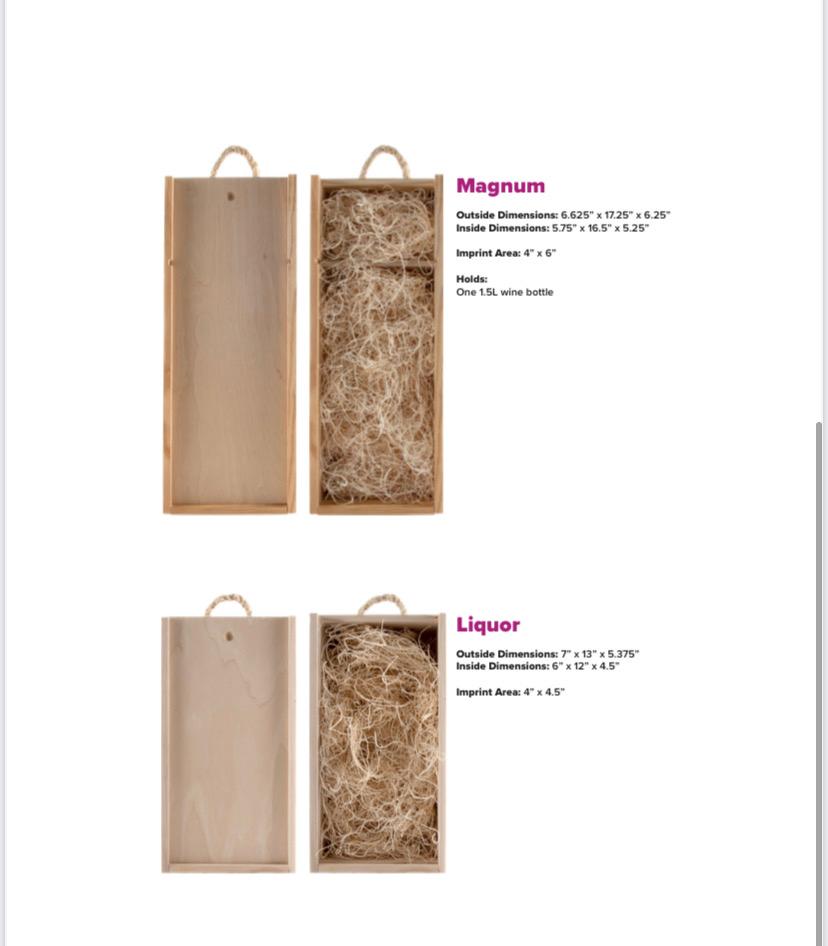 Magnum

Outside Dimensions: 6.625" x 17.25" x 6.25"
Inside Dimensions: 5.75" x 16.5" x 5.25"

Imprint Area: 4" x 6"

Holds:
One 1.5L wine bottle

Liquor

Outside Dimensions: 7" x 13" x 5.375"
Inside Dimensions: 6" x 12" x 4.5"

Imprint Area: 4" x 4.5"